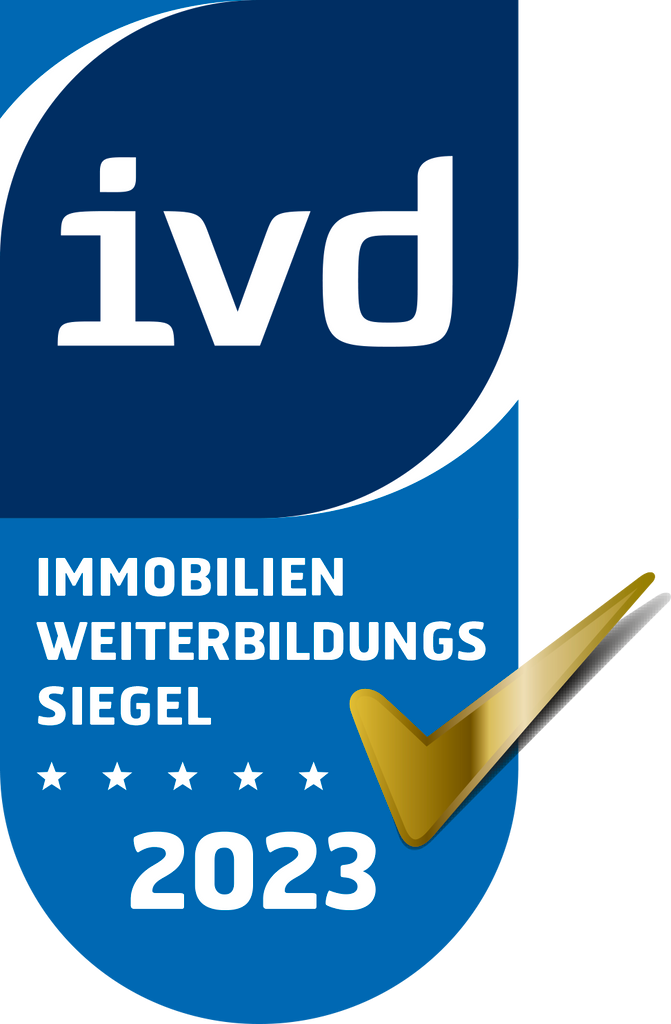 ivd

IMMOBILIEN WEITERBILDUNGS SIEGEL

★ ★ ★ ★ ★

2023